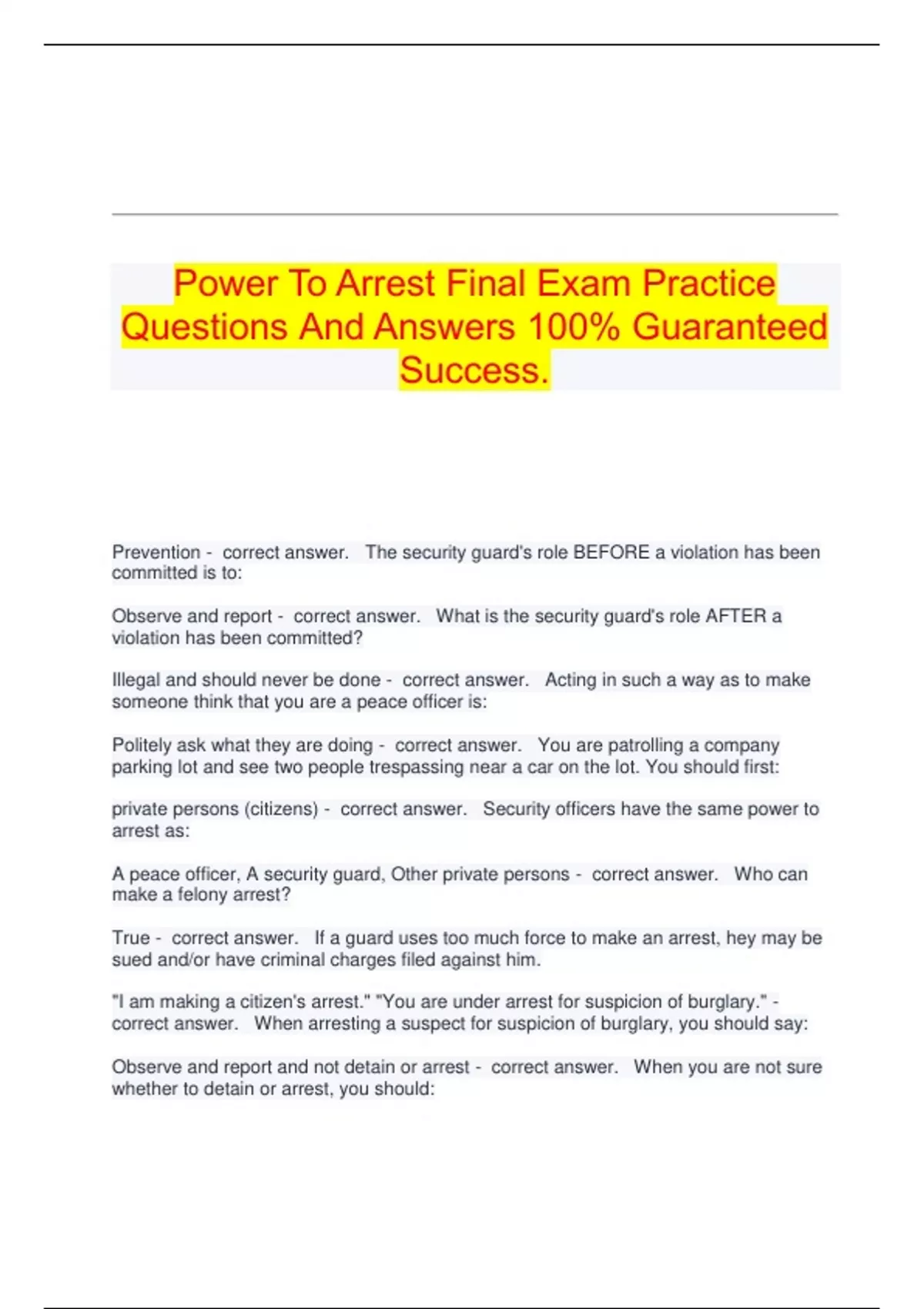 Power To Arrest Final Exam Practice Questions And Answers 100% Guaranteed Success.

Prevention - correct answer. The security guard's role BEFORE a violation has been committed is to:

Observe and report - correct answer. What is the security guard's role AFTER a violation has been committed?

Illegal and should never be done - correct answer. Acting in such a way as to make someone think that you are a peace officer is:

Politely ask what they are doing - correct answer. You are patrolling a company parking lot and see two people trespassing near a car on the lot. You should first:

private persons (citizens) - correct answer. Security officers have the same power to arrest as:

A peace officer, A security guard, Other private persons - correct answer. Who can make a felony arrest?

True - correct answer. If a guard uses too much force to make an arrest, hey may be sued and/or have criminal charges filed against him.

"I am making a citizen's arrest." "You are under arrest for suspicion of burglary." - correct answer. When arresting a suspect for suspicion of burglary, you should say:

Observe and report and not detain or arrest - correct answer. When you are not sure whether to detain or arrest, you should: